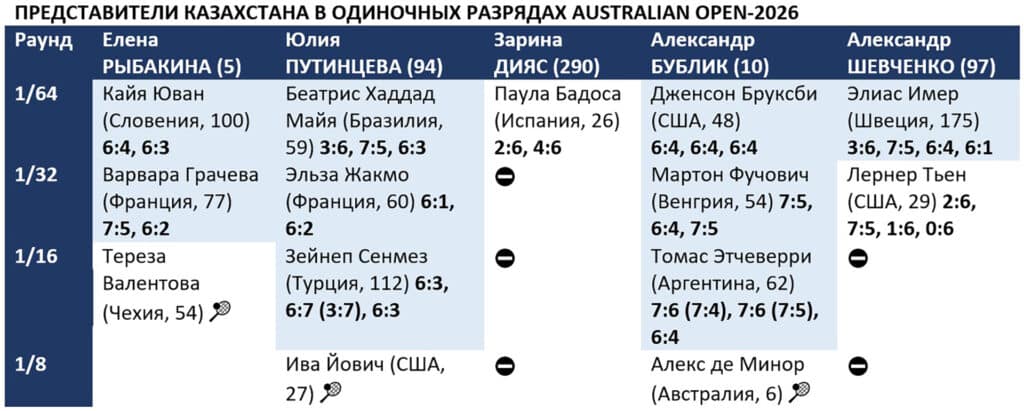 ПРЕДСТАВИТЕЛИ КАЗАХСТАНА В ОДИНОЧНЫХ РАЗРЯДАХ AUSTRALIAN OPEN-2026

| Раунд | Елена РЫБАКИНА (5) | Юлия ПУТИНЦЕВА (94) | Зарина ДИЯС (290) | Александр БУБЛИК (10) | Александр ШЕВЧЕНКО (97) |
|---|---|---|---|---|---|
| 1/64 | Кайя Юван (Словения, 100) 6:4, 6:3 | Беатрис Хаддад Майя (Бразилия, 59) 3:6, 7:5, 6:3 | Паула Бадоса (Испания, 26) 2:6, 4:6 | Дженсон Бруксби (США, 48) 6:4, 6:4, 6:4 | Элиас Имер (Швеция, 175) 3:6, 7:5, 6:4, 6:1 |
| 1/32 | Варвара Грачева (Франция, 77) 7:5, 6:2 | Эльза Жакмо (Франция, 60) 6:1, 6:2 | | Мартон Фучович (Венгрия, 54) 7:5, 6:4, 7:5 | Лернер Тьен (США, 29) 2:6, 7:5, 1:6, 0:6 |
| 1/16 | Тереза Валентова (Чехия, 54) | Зейнеп Сенмез (Турция, 112) 6:3, 6:7 (3:7), 6:3 | | Томас Этчеверри (Аргентина, 62) 7:6 (7:4), 7:6 (7:5), 6:4 | |
| 1/8 | | Ива Йович (США, 27) | | Алекс де Минор (Австралия, 6) | |